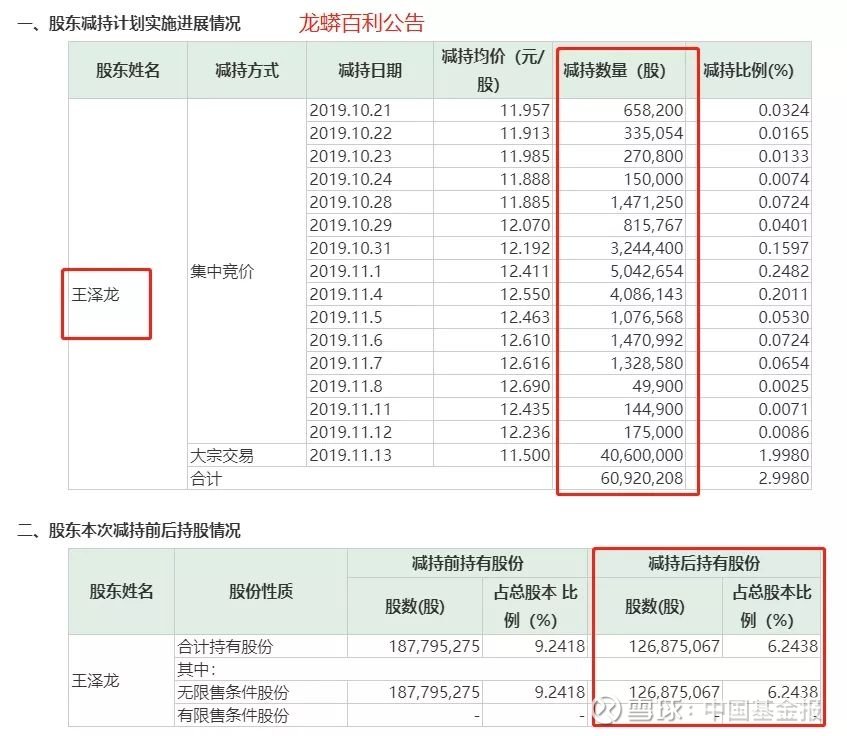 一、股东减持计划实施进展情况 龙蟒百利公告

| 股东姓名 | 减持方式 | 减持日期 | 减持均价（元/股） | 减持数量（股） | 减持比例(%) |
|---|---|---|---|---|---|
| 王泽龙 | 集中竞价 | 2019.10.21 | 11.957 | 658,200 | 0.0324 |
| | | 2019.10.22 | 11.913 | 335,054 | 0.0165 |
| | | 2019.10.23 | 11.985 | 270,800 | 0.0133 |
| | | 2019.10.24 | 11.888 | 150,000 | 0.0074 |
| | | 2019.10.28 | 11.885 | 1,471,250 | 0.0724 |
| | | 2019.10.29 | 12.070 | 815,767 | 0.0401 |
| | | 2019.10.31 | 12.192 | 3,244,400 | 0.1597 |
| | | 2019.11.1 | 12.411 | 5,042,654 | 0.2482 |
| | | 2019.11.4 | 12.550 | 4,086,143 | 0.2011 |
| | | 2019.11.5 | 12.463 | 1,076,568 | 0.0530 |
| | | 2019.11.6 | 12.610 | 1,470,992 | 0.0724 |
| | | 2019.11.7 | 12.616 | 1,328,580 | 0.0654 |
| | | 2019.11.8 | 12.690 | 49,900 | 0.0025 |
| | | 2019.11.11 | 12.435 | 144,900 | 0.0071 |
| | | 2019.11.12 | 12.236 | 175,000 | 0.0086 |
| | 大宗交易 | 2019.11.13 | 11.500 | 40,600,000 | 1.9980 |
| | 合计 | | | 60,920,208 | 2.9980 |

二、股东本次减持前后持股情况

| 股东姓名 | 股份性质 | 减持前持有股份 股数(股) | 减持前持有股份 占总股本 比例（%） | 减持后持有股份 股数(股) | 减持后持有股份 占总股本比例（%） |
|---|---|---|---|---|---|
| 王泽龙 | 合计持有股份 | 187,795,275 | 9.2418 | 126,875,067 | 6.2438 |
| | 其中： | | | | |
| | 无限售条件股份 | 187,795,275 | 9.2418 | 126,875,067 | 6.2438 |
| | 有限售条件股份 | - | - | | |

雪球：中国基金报